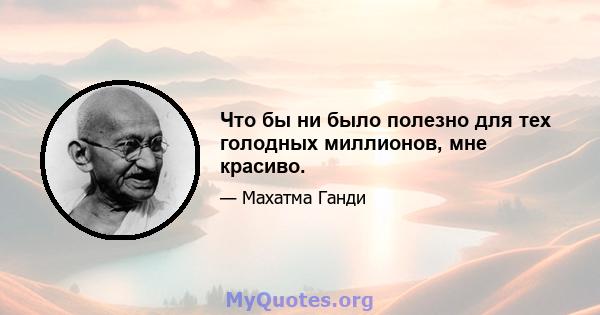 Что бы ни было полезно для тех голодных миллионов, мне красиво.

— Махатма Ганди

MyQuotes.org